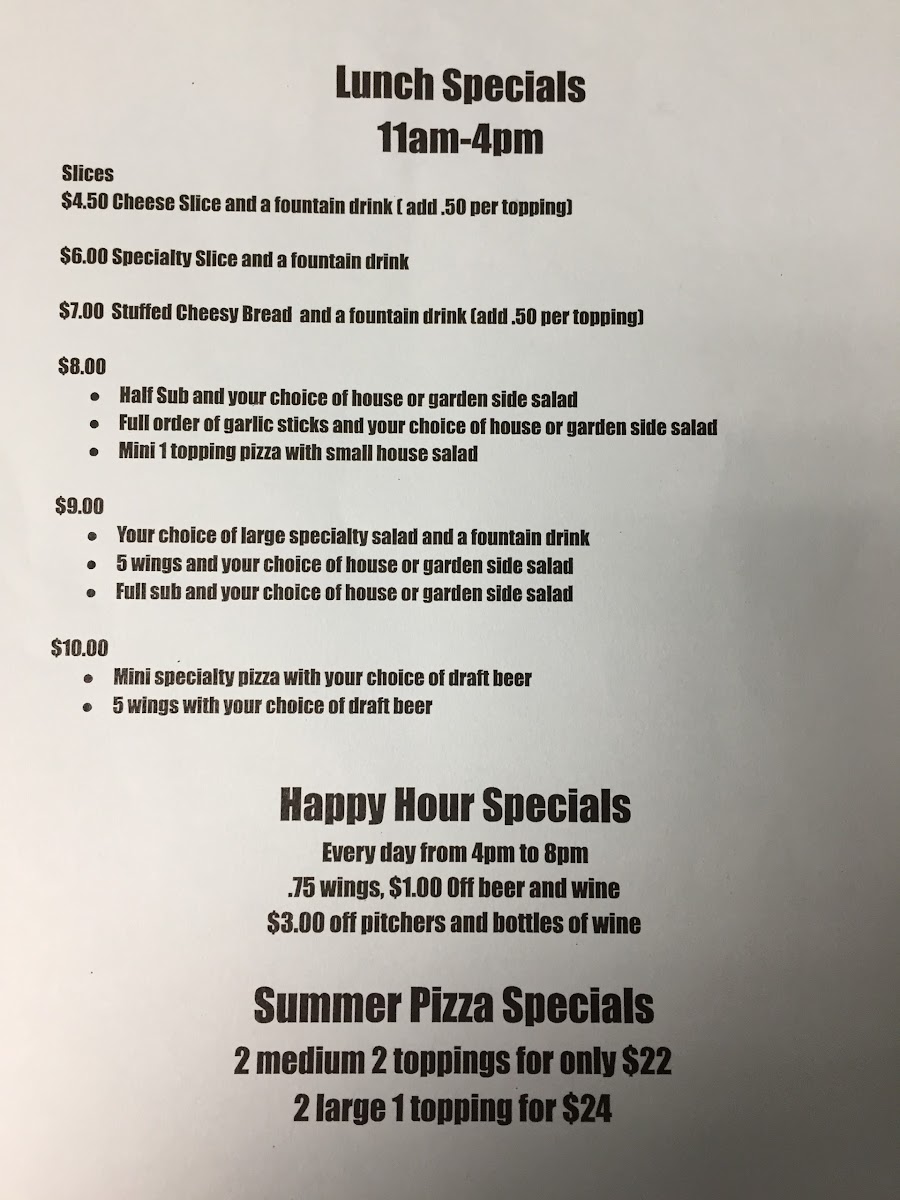 Lunch Specials
11am-4pm

Slices
$4.50 Cheese Slice and a fountain drink ( add .50 per topping)

$6.00 Specialty Slice and a fountain drink

$7.00 Stuffed Cheesy Bread and a fountain drink (add .50 per topping)

$8.00
• Half Sub and your choice of house or garden side salad
• Full order of garlic sticks and your choice of house or garden side salad
• Mini 1 topping pizza with small house salad

$9.00
• Your choice of large specialty salad and a fountain drink
• 5 wings and your choice of house or garden side salad
• Full sub and your choice of house or garden side salad

$10.00
• Mini specialty pizza with your choice of draft beer
• 5 wings with your choice of draft beer

Happy Hour Specials
Every day from 4pm to 8pm
.75 wings, $1.00 Off beer and wine
$3.00 off pitchers and bottles of wine

Summer Pizza Specials
2 medium 2 toppings for only $22
2 large 1 topping for $24